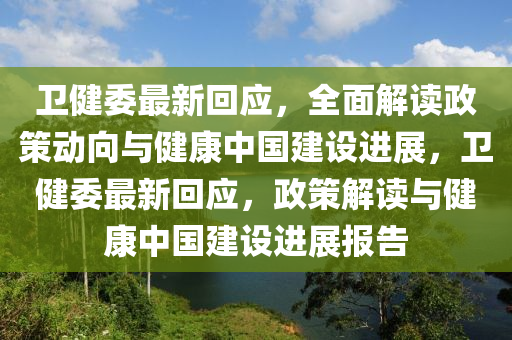 卫健委最新回应，全面解读政策动向与健康中国建设进展，卫健委最新回应，政策解读与健康中国建设进展报告